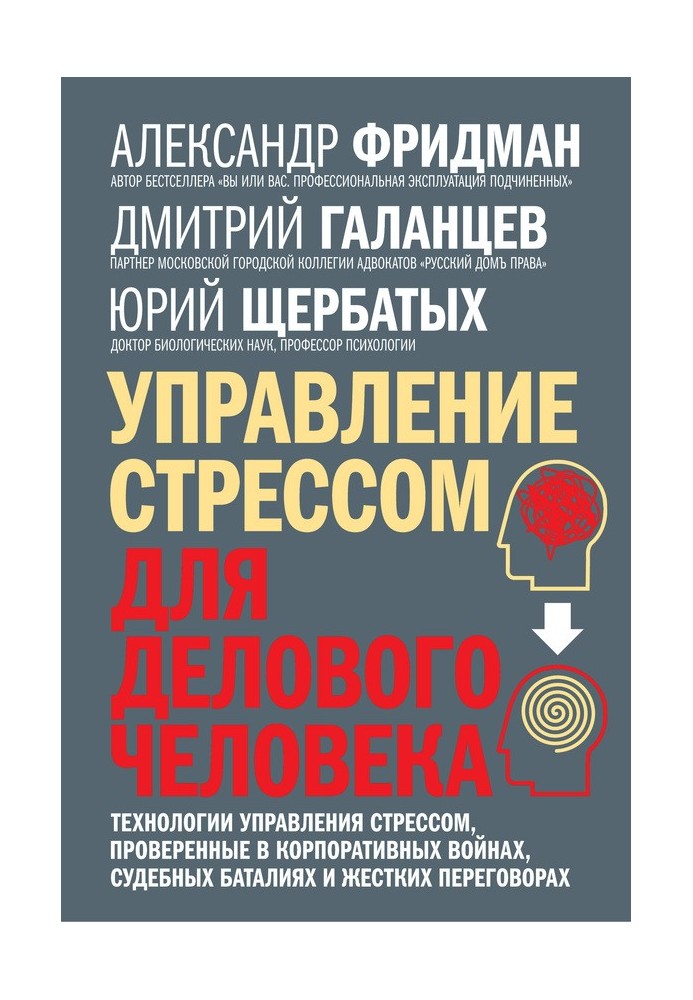 АЛЕКСАНДР ФРИДМАН
АВТОР БЕСТСЕЛЛЕРА «ВЫ ИЛИ ВАС. ПРОФЕССИОНАЛЬНАЯ ЭКСПЛУАТАЦИЯ ПОДЧИНЕННЫХ»

ДМИТРИЙ ГАЛАНЦЕВ
ПАРТНЕР МОСКОВСКОЙ ГОРОДСКОЙ КОЛЛЕГИИ АДВОКАТОВ «РУССКИЙ ДОМЪ ПРАВА»

ЮРИЙ ЩЕРБАТЫХ
ДОКТОР БИОЛОГИЧЕСКИХ НАУК, ПРОФЕССОР ПСИХОЛОГИИ

УПРАВЛЕНИЕ СТРЕССОМ ДЛЯ ДЕЛОВОГО ЧЕЛОВЕКА

ТЕХНОЛОГИИ УПРАВЛЕНИЯ СТРЕССОМ, ПРОВЕРЕННЫЕ В КОРПОРАТИВНЫХ ВОЙНАХ, СУДЕБНЫХ БАТАЛИЯХ И ЖЕСТКИХ ПЕРЕГОВОРАХ